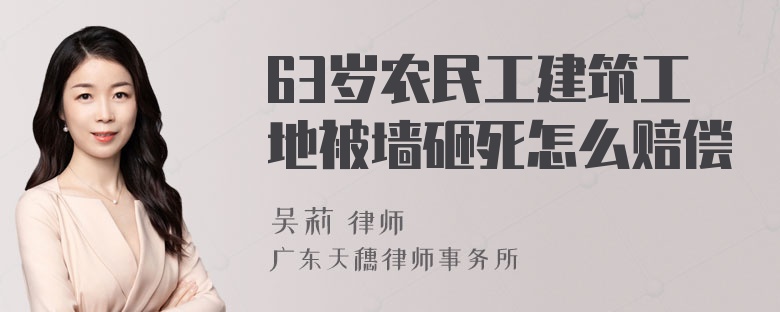 63岁农民工建筑工地被墙砸死怎么赔偿

吴莉 律师
广东天穗律师事务所